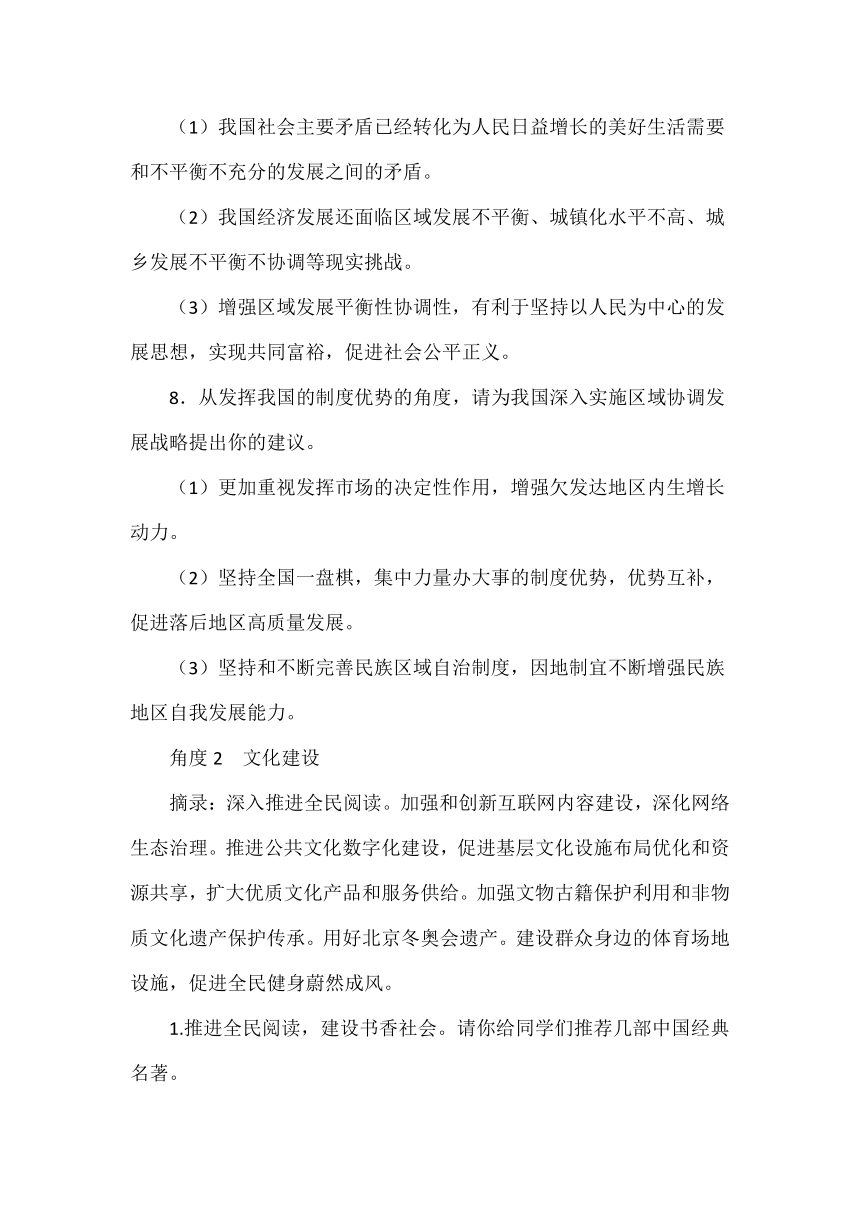 （1）我国社会主要矛盾已经转化为人民日益增长的美好生活需要和不平衡不充分的发展之间的矛盾。

（2）我国经济发展还面临区域发展不平衡、城镇化水平不高、城乡发展不平衡不协调等现实挑战。

（3）增强区域发展平衡性协调性，有利于坚持以人民为中心的发展思想，实现共同富裕，促进社会公平正义。

8．从发挥我国的制度优势的角度，请为我国深入实施区域协调发展战略提出你的建议。

（1）更加重视发挥市场的决定性作用，增强欠发达地区内生增长动力。

（2）坚持全国一盘棋，集中力量办大事的制度优势，优势互补，促进落后地区高质量发展。

（3）坚持和不断完善民族区域自治制度，因地制宜不断增强民族地区自我发展能力。

角度 2　文化建设

摘录：深入推进全民阅读。加强和创新互联网内容建设，深化网络生态治理。推进公共文化数字化建设，促进基层文化设施布局优化和资源共享，扩大优质文化产品和服务供给。加强文物古籍保护利用和非物质文化遗产保护传承。用好北京冬奥会遗产。建设群众身边的体育场地设施，促进全民健身蔚然成风。

1.推进全民阅读，建设书香社会。请你给同学们推荐几部中国经典名著。